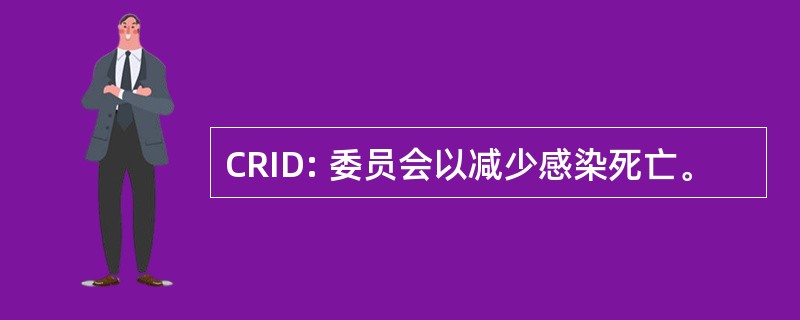 CRID: 委员会以减少感染死亡。